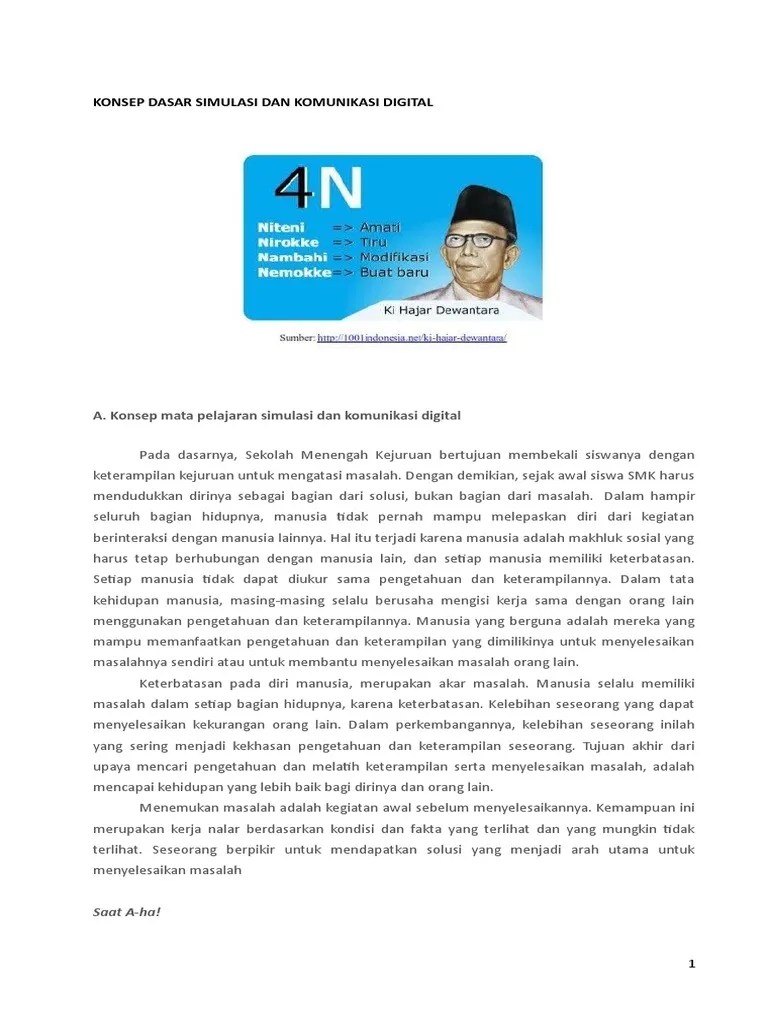 KONSEP DASAR SIMULASI DAN KOMUNIKASI DIGITAL

4N

Niteni => Amati
Nirokke => Tiru
Nambahi => Modifikasi
Nemokke => Buat baru

Ki Hajar Dewantara

Sumber: http://1001indonesia.net/ki-hajar-dewantara/

A. Konsep mata pelajaran simulasi dan komunikasi digital

Pada dasarnya, Sekolah Menengah Kejuruan bertujuan membekali siswanya dengan keterampilan kejuruan untuk mengatasi masalah. Dengan demikian, sejak awal siswa SMK harus mendudukkan dirinya sebagai bagian dari solusi, bukan bagian dari masalah. Dalam hampir seluruh bagian hidupnya, manusia tidak pernah mampu melepaskan diri dari kegiatan berinteraksi dengan manusia lainnya. Hal itu terjadi karena manusia adalah makhluk sosial yang harus tetap berhubungan dengan manusia lain, dan setiap manusia memiliki keterbatasan. Setiap manusia tidak dapat diukur sama pengetahuan dan keterampilannya. Dalam tata kehidupan manusia, masing-masing selalu berusaha mengisi kerja sama dengan orang lain menggunakan pengetahuan dan keterampilannya. Manusia yang berguna adalah mereka yang mampu memanfaatkan pengetahuan dan keterampilan yang dimilikinya untuk menyelesaikan masalahnya sendiri atau untuk membantu menyelesaikan masalah orang lain.

Keterbatasan pada diri manusia, merupakan akar masalah. Manusia selalu memiliki masalah dalam setiap bagian hidupnya, karena keterbatasan. Kelebihan seseorang yang dapat menyelesaikan kekurangan orang lain. Dalam perkembangannya, kelebihan seseorang inilah yang sering menjadi kekhasan pengetahuan dan keterampilan seseorang. Tujuan akhir dari upaya mencari pengetahuan dan melatih keterampilan serta menyelesaikan masalah, adalah mencapai kehidupan yang lebih baik bagi dirinya dan orang lain.

Menemukan masalah adalah kegiatan awal sebelum menyelesaikannya. Kemampuan ini merupakan kerja nalar berdasarkan kondisi dan fakta yang terlihat dan yang mungkin tidak terlihat. Seseorang berpikir untuk mendapatkan solusi yang menjadi arah utama untuk menyelesaikan masalah

Saat A-ha!

1